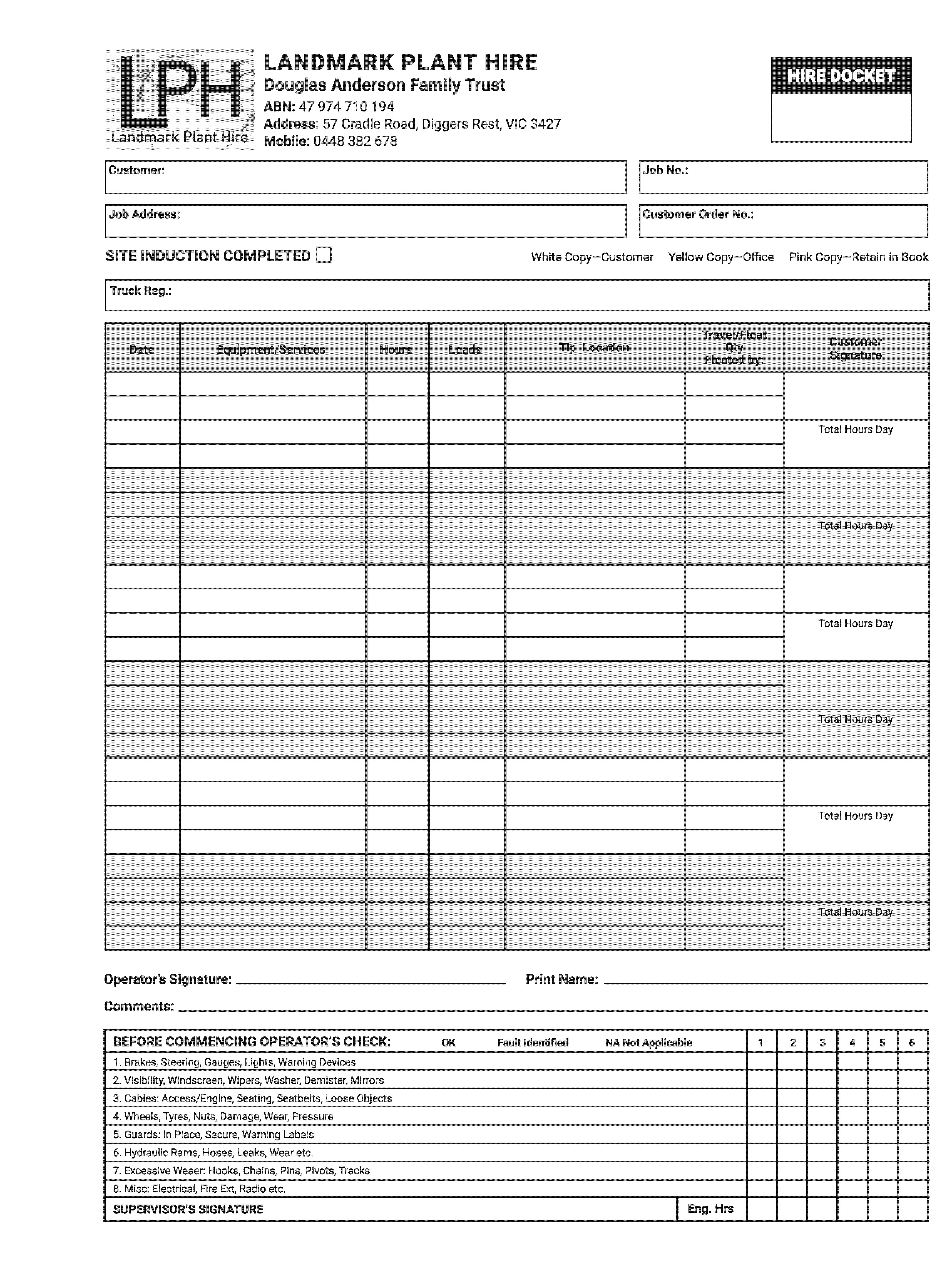 LPH
Landmark Plant Hire

LANDMARK PLANT HIRE
Douglas Anderson Family Trust
ABN: 47 974 710 194
Address: 57 Cradle Road, Diggers Rest, VIC 3427
Mobile: 0448 382 678

HIRE DOCKET

Customer:

Job No.:

Job Address:

Customer Order No.:

SITE INDUCTION COMPLETED

White Copy—Customer Yellow Copy—Office Pink Copy—Retain in Book

Truck Reg.:

| Date | Equipment/Services | Hours | Loads | Tip Location | Travel/Float Qty Floated by: | Customer Signature |
|---|---|---|---|---|---|---|
| | | | | | | |
| | | | | | | |
| | | | | | | Total Hours Day |
| | | | | | | |
| | | | | | | |
| | | | | | | |
| | | | | | | Total Hours Day |
| | | | | | | |
| | | | | | | |
| | | | | | | |
| | | | | | | Total Hours Day |
| | | | | | | |
| | | | | | | |
| | | | | | | |
| | | | | | | Total Hours Day |
| | | | | | | |
| | | | | | | |
| | | | | | | |
| | | | | | | Total Hours Day |
| | | | | | | |
| | | | | | | |
| | | | | | | |
| | | | | | | Total Hours Day |
| | | | | | | |

Operator's Signature:

Print Name:

Comments:

| BEFORE COMMENCING OPERATOR'S CHECK: OK Fault Identified NA Not Applicable | | 1 | 2 | 3 | 4 | 5 | 6 |
|---|---|---|---|---|---|---|---|
| 1. Brakes, Steering, Gauges, Lights, Warning Devices | | | | | | | |
| 2. Visibility, Windscreen, Wipers, Washer, Demister, Mirrors | | | | | | | |
| 3. Cables: Access/Engine, Seating, Seatbelts, Loose Objects | | | | | | | |
| 4. Wheels, Tyres, Nuts, Damage, Wear, Pressure | | | | | | | |
| 5. Guards: In Place, Secure, Warning Labels | | | | | | | |
| 6. Hydraulic Rams, Hoses, Leaks, Wear etc. | | | | | | | |
| 7. Excessive Weaer: Hooks, Chains, Pins, Pivots, Tracks | | | | | | | |
| 8. Misc: Electrical, Fire Ext, Radio etc. | | | | | | | |
| SUPERVISOR'S SIGNATURE | Eng. Hrs | | | | | | |